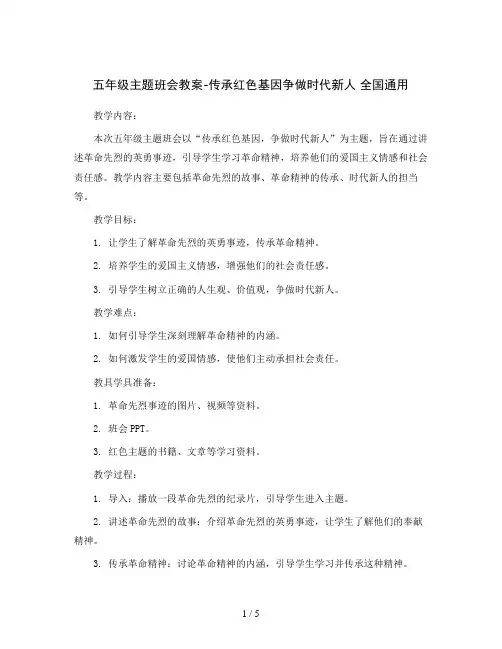 五年级主题班会教案-传承红色基因争做时代新人 全国通用

教学内容：

本次五年级主题班会以“传承红色基因，争做时代新人”为主题，旨在通过讲述革命先烈的英勇事迹，引导学生学习革命精神，培养他们的爱国主义情感和社会责任感。教学内容主要包括革命先烈的故事、革命精神的传承、时代新人的担当等。

教学目标：

1. 让学生了解革命先烈的英勇事迹，传承革命精神。

2. 培养学生的爱国主义情感，增强他们的社会责任感。

3. 引导学生树立正确的人生观、价值观，争做时代新人。

教学难点：

1. 如何引导学生深刻理解革命精神的内涵。

2. 如何激发学生的爱国情感，使他们主动承担社会责任。

教具学具准备：

1. 革命先烈事迹的图片、视频等资料。

2. 班会 PPT。

3. 红色主题的书籍、文章等学习资料。

教学过程：

1. 导入：播放一段革命先烈的纪录片，引导学生进入主题。

2. 讲述革命先烈的故事：介绍革命先烈的英勇事迹，让学生了解他们的奉献精神。

3. 传承革命精神：讨论革命精神的内涵，引导学生学习并传承这种精神。

1 / 5